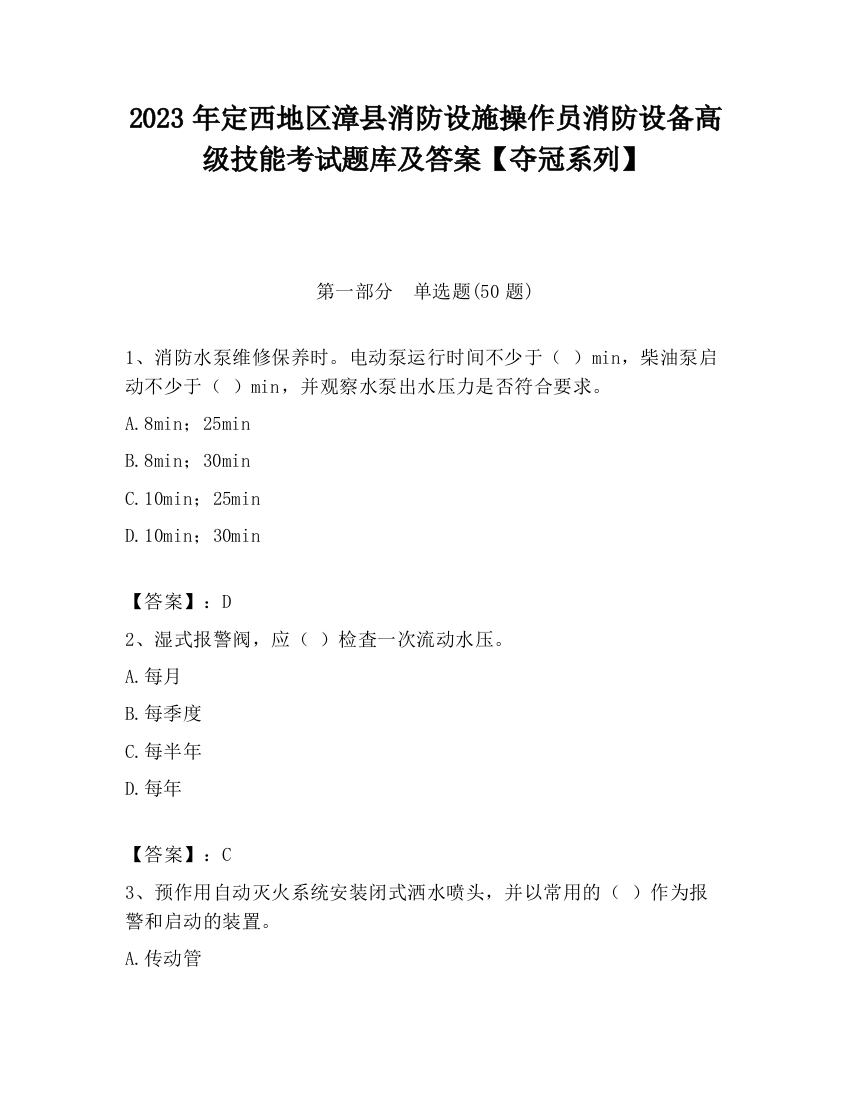 2023 年定西地区漳县消防设施操作员消防设备高级技能考试题库及答案【夺冠系列】

第一部分　单选题(50 题)

1、消防水泵维修保养时。电动泵运行时间不少于（ ）min，柴油泵启动不少于（ ）min，并观察水泵出水压力是否符合要求。

A.8min；25min

B.8min；30min

C.10min；25min

D.10min；30min

【答案】：D

2、湿式报警阀，应（ ）检查一次流动水压。

A.每月

B.每季度

C.每半年

D.每年

【答案】：C

3、预作用自动灭火系统安装闭式洒水喷头，并以常用的（ ）作为报警和启动的装置。

A.传动管